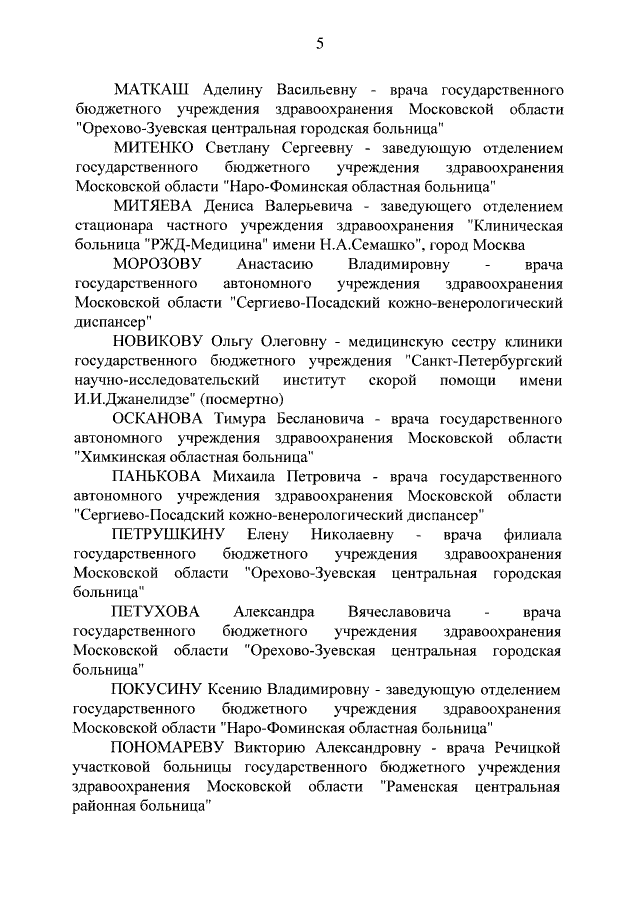 5

МАТКАШ Аделину Васильевну - врача государственного бюджетного учреждения здравоохранения Московской области "Орехово-Зуевская центральная городская больница"

МИТЕНКО Светлану Сергеевну - заведующую отделением государственного бюджетного учреждения здравоохранения Московской области "Наро-Фоминская областная больница"

МИТЯЕВА Дениса Валерьевича - заведующего отделением стационара частного учреждения здравоохранения "Клиническая больница "РЖД-Медицина" имени Н.А.Семашко", город Москва

МОРОЗОВУ Анастасию Владимировну - врача государственного автономного учреждения здравоохранения Московской области "Сергиево-Посадский кожно-венерологический диспансер"

НОВИКОВУ Ольгу Олеговну - медицинскую сестру клиники государственного бюджетного учреждения "Санкт-Петербургский научно-исследовательский институт скорой помощи имени И.И.Джанелидзе" (посмертно)

ОСКАНОВА Тимура Беслановича - врача государственного автономного учреждения здравоохранения Московской области "Химкинская областная больница"

ПАНЬКОВА Михаила Петровича - врача государственного автономного учреждения здравоохранения Московской области "Сергиево-Посадский кожно-венерологический диспансер"

ПЕТРУШКИНУ Елену Николаевну - врача филиала государственного бюджетного учреждения здравоохранения Московской области "Орехово-Зуевская центральная городская больница"

ПЕТУХОВА Александра Вячеславовича - врача государственного бюджетного учреждения здравоохранения Московской области "Орехово-Зуевская центральная городская больница"

ПОКУСИНУ Ксению Владимировну - заведующую отделением государственного бюджетного учреждения здравоохранения Московской области "Наро-Фоминская областная больница"

ПОНОМАРЕВУ Викторию Александровну - врача Речицкой участковой больницы государственного бюджетного учреждения здравоохранения Московской области "Раменская центральная районная больница"